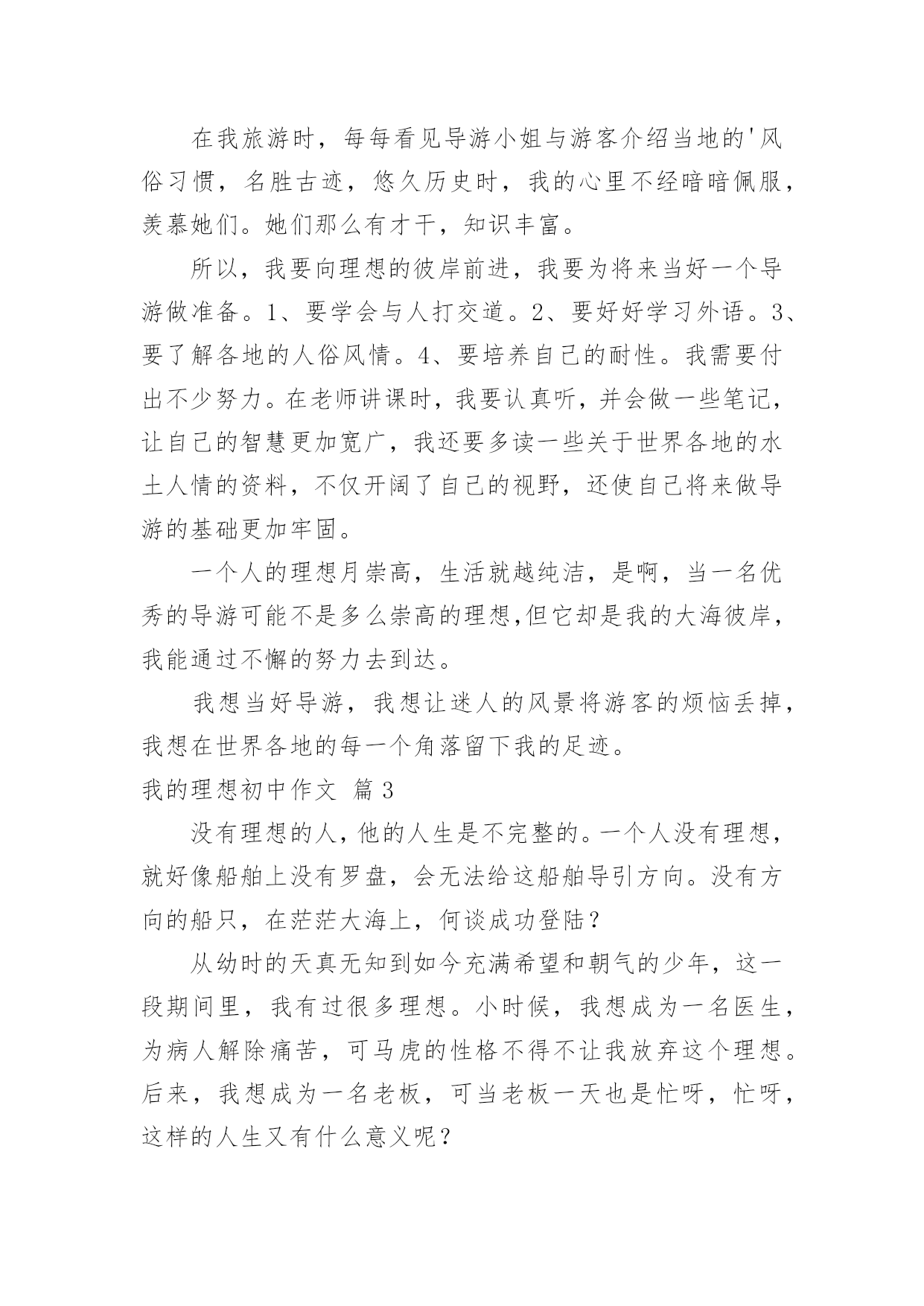 在我旅游时，每每看见导游小姐与游客介绍当地的'风俗习惯，名胜古迹，悠久历史时，我的心里不经暗暗佩服，羡慕她们。她们那么有才干，知识丰富。

所以，我要向理想的彼岸前进，我要为将来当好一个导游做准备。1、要学会与人打交道。2、要好好学习外语。3、要了解各地的人俗风情。4、要培养自己的耐性。我需要付出不少努力。在老师讲课时，我要认真听，并会做一些笔记，让自己的智慧更加宽广，我还要多读一些关于世界各地的水土人情的资料，不仅开阔了自己的视野，还使自己将来做导游的基础更加牢固。

一个人的理想月崇高，生活就越纯洁，是啊，当一名优秀的导游可能不是多么崇高的理想,但它却是我的大海彼岸，我能通过不懈的努力去到达。

我想当好导游，我想让迷人的风景将游客的烦恼丢掉，我想在世界各地的每一个角落留下我的足迹。

我的理想初中作文 篇3

没有理想的人，他的人生是不完整的。一个人没有理想，就好像船舶上没有罗盘，会无法给这船舶导引方向。没有方向的船只，在茫茫大海上，何谈成功登陆？

从幼时的天真无知到如今充满希望和朝气的少年，这一段期间里，我有过很多理想。小时候，我想成为一名医生，为病人解除痛苦，可马虎的性格不得不让我放弃这个理想。后来，我想成为一名老板，可当老板一天也是忙呀，忙呀，这样的人生又有什么意义呢？